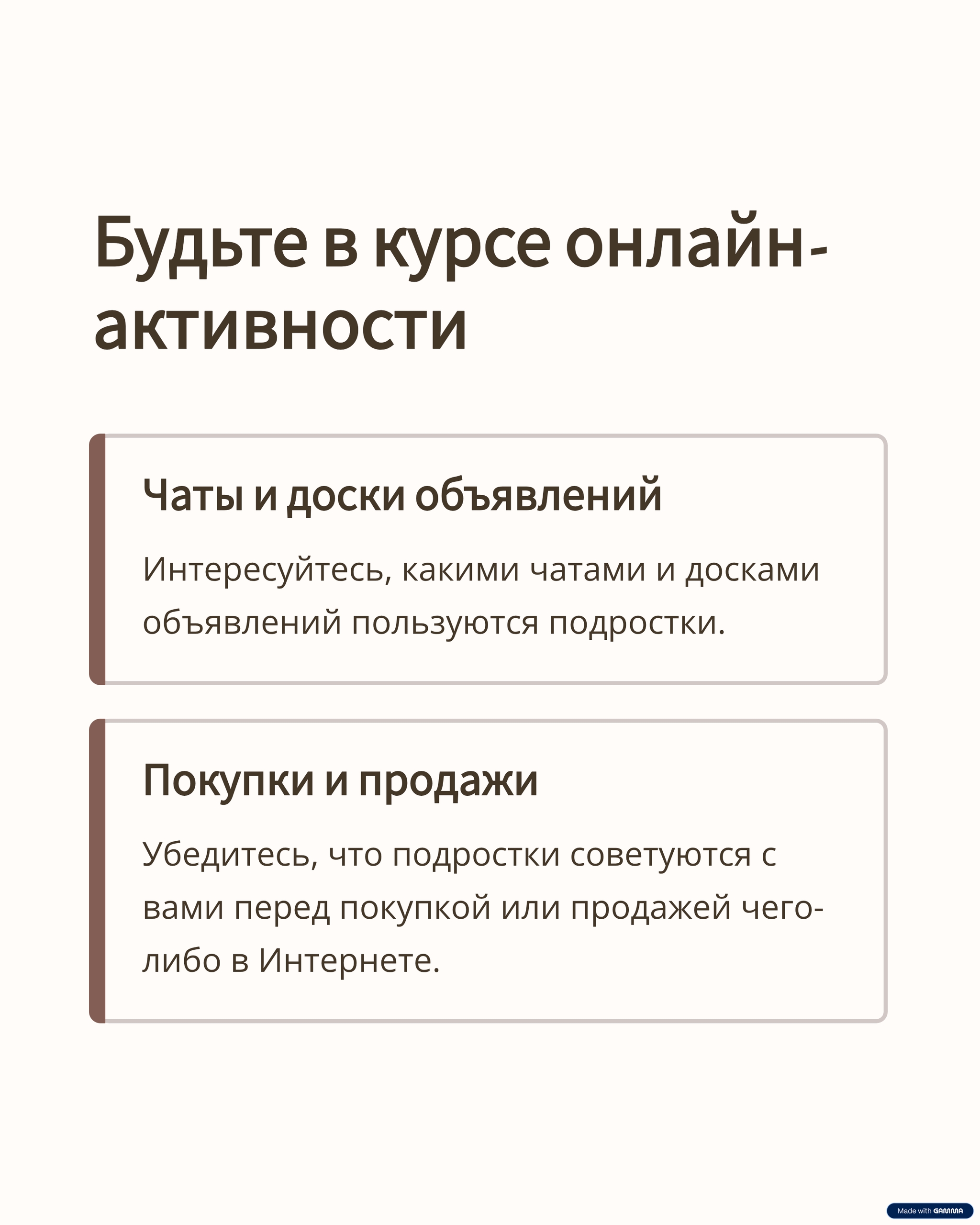 Будьте в курсе онлайн-активности

Чаты и доски объявлений

Интересуйтесь, какими чатами и досками объявлений пользуются подростки.

Покупки и продажи

Убедитесь, что подростки советуются с вами перед покупкой или продажей чего-либо в Интернете.

Made with GAMMA